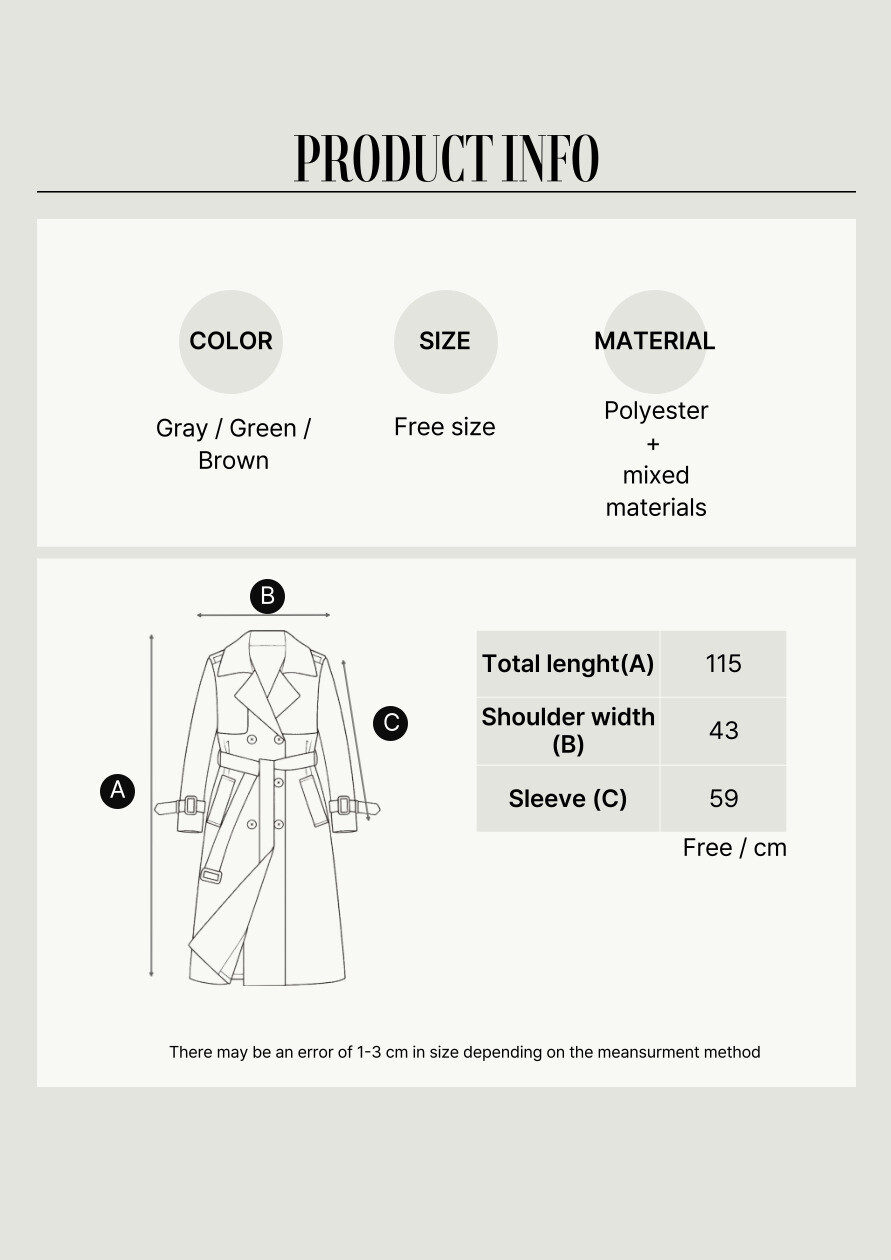 PRODUCT INFO

COLOR
Gray / Green / Brown

SIZE
Free size

MATERIAL
Polyester + mixed materials

B

C

A

| Total lenght(A) | 115 |
|---|---|
| Shoulder width (B) | 43 |
| Sleeve (C) | 59 |

Free / cm

There may be an error of 1-3 cm in size depending on the meansurment method